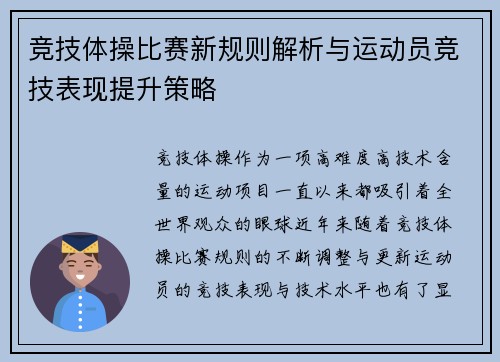 竞技体操比赛新规则解析与运动员竞技表现提升策略

竞技体操作为一项高难度高技术含量的运动项目一直以来都吸引着全世界观众的眼球近年来随着竞技体操比赛规则的不断调整与更新运动员的竞技表现与技术水平也有了显